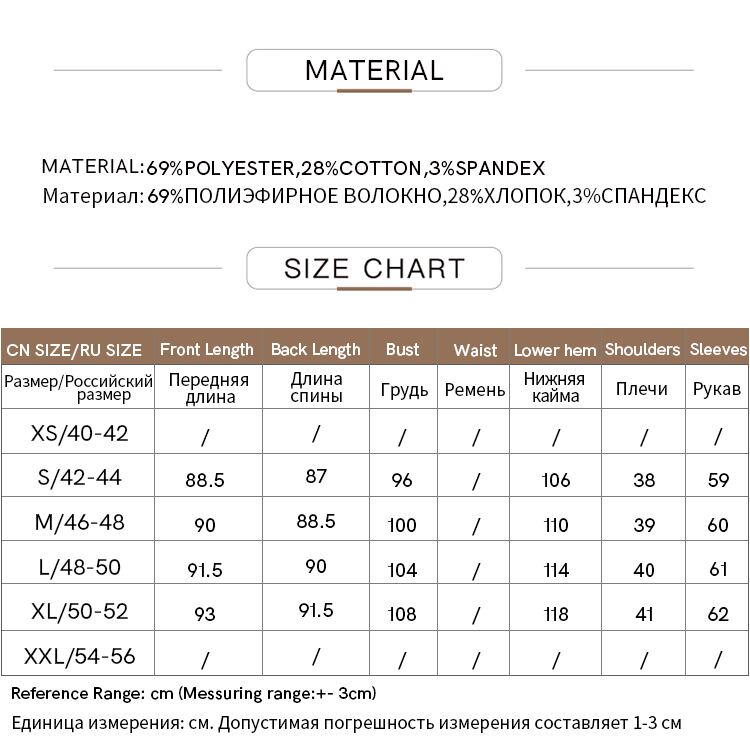 MATERIAL

MATERIAL:69%POLYESTER,28%COTTON,3%SPANDEX
Материал: 69%ПОЛИЭФИРНОЕ ВОЛОКНО,28%ХЛОПОК,3%СПАНДЕКС

SIZE CHART

| CN SIZE/RU SIZE | Front Length | Back Length | Bust | Waist | Lower hem | Shoulders | Sleeves |
|---|---|---|---|---|---|---|---|
| Размер/Российский размер | Передняя длина | Длина спины | Грудь | Ремень | Нижняя кайма | Плечи | Рукав |
| XS/40-42 | / | / | / | / | / | / | / |
| S/42-44 | 88.5 | 87 | 96 | / | 106 | 38 | 59 |
| M/46-48 | 90 | 88.5 | 100 | / | 110 | 39 | 60 |
| L/48-50 | 91.5 | 90 | 104 | / | 114 | 40 | 61 |
| XL/50-52 | 93 | 91.5 | 108 | / | 118 | 41 | 62 |
| XXL/54-56 | / | / | / | / | / | / | / |

Reference Range: cm (Messuring range:+- 3cm)
Единица измерения: см. Допустимая погрешность измерения составляет 1-3 см